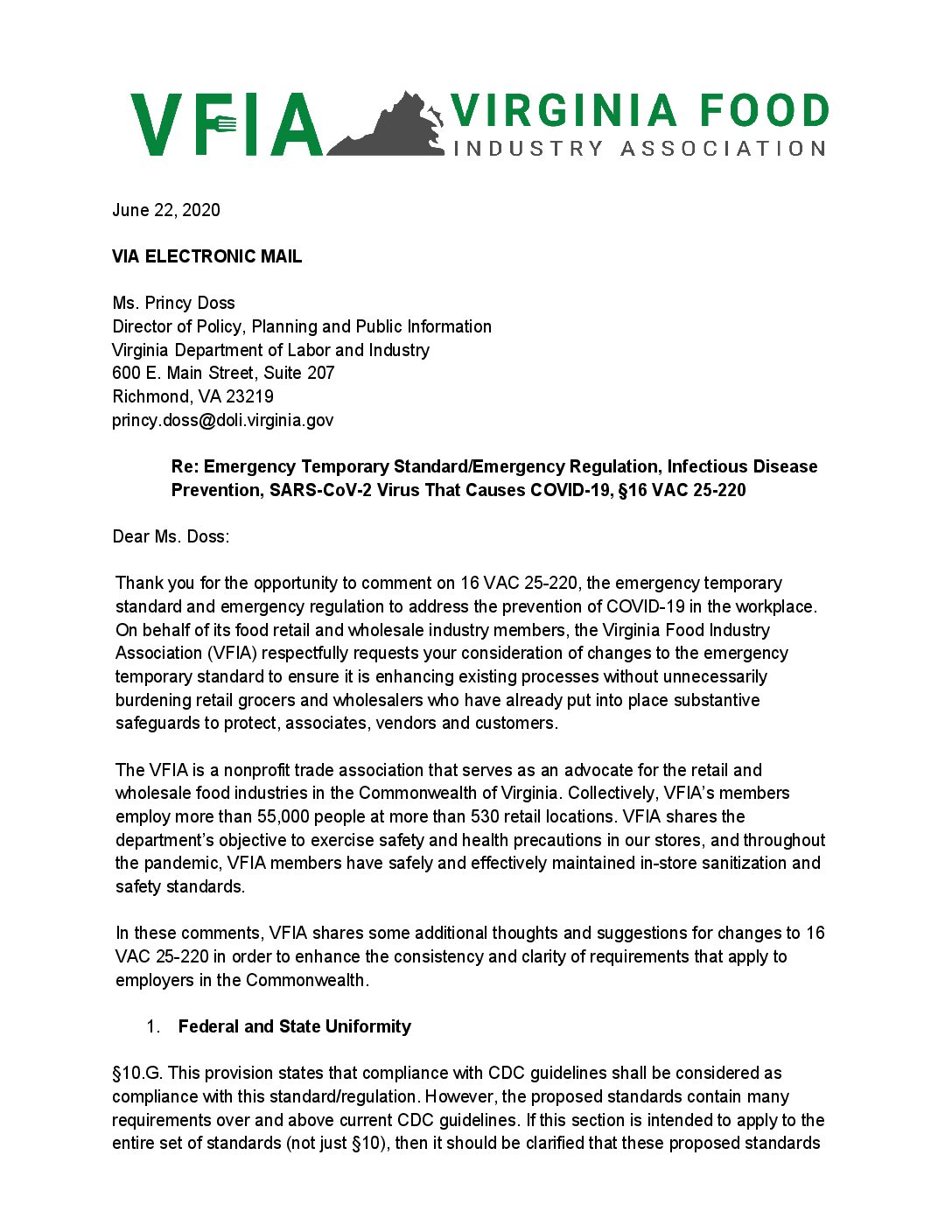 VFIA VIRGINIA FOOD INDUSTRY ASSOCIATION

June 22, 2020

VIA ELECTRONIC MAIL

Ms. Princy Doss
Director of Policy, Planning and Public Information
Virginia Department of Labor and Industry
600 E. Main Street, Suite 207
Richmond, VA 23219
princy.doss@doli.virginia.gov

Re: Emergency Temporary Standard/Emergency Regulation, Infectious Disease Prevention, SARS-CoV-2 Virus That Causes COVID-19, §16 VAC 25-220

Dear Ms. Doss:

Thank you for the opportunity to comment on 16 VAC 25-220, the emergency temporary standard and emergency regulation to address the prevention of COVID-19 in the workplace. On behalf of its food retail and wholesale industry members, the Virginia Food Industry Association (VFIA) respectfully requests your consideration of changes to the emergency temporary standard to ensure it is enhancing existing processes without unnecessarily burdening retail grocers and wholesalers who have already put into place substantive safeguards to protect, associates, vendors and customers.

The VFIA is a nonprofit trade association that serves as an advocate for the retail and wholesale food industries in the Commonwealth of Virginia. Collectively, VFIA's members employ more than 55,000 people at more than 530 retail locations. VFIA shares the department's objective to exercise safety and health precautions in our stores, and throughout the pandemic, VFIA members have safely and effectively maintained in-store sanitization and safety standards.

In these comments, VFIA shares some additional thoughts and suggestions for changes to 16 VAC 25-220 in order to enhance the consistency and clarity of requirements that apply to employers in the Commonwealth.

1. Federal and State Uniformity

§10.G. This provision states that compliance with CDC guidelines shall be considered as compliance with this standard/regulation. However, the proposed standards contain many requirements over and above current CDC guidelines. If this section is intended to apply to the entire set of standards (not just §10), then it should be clarified that these proposed standards